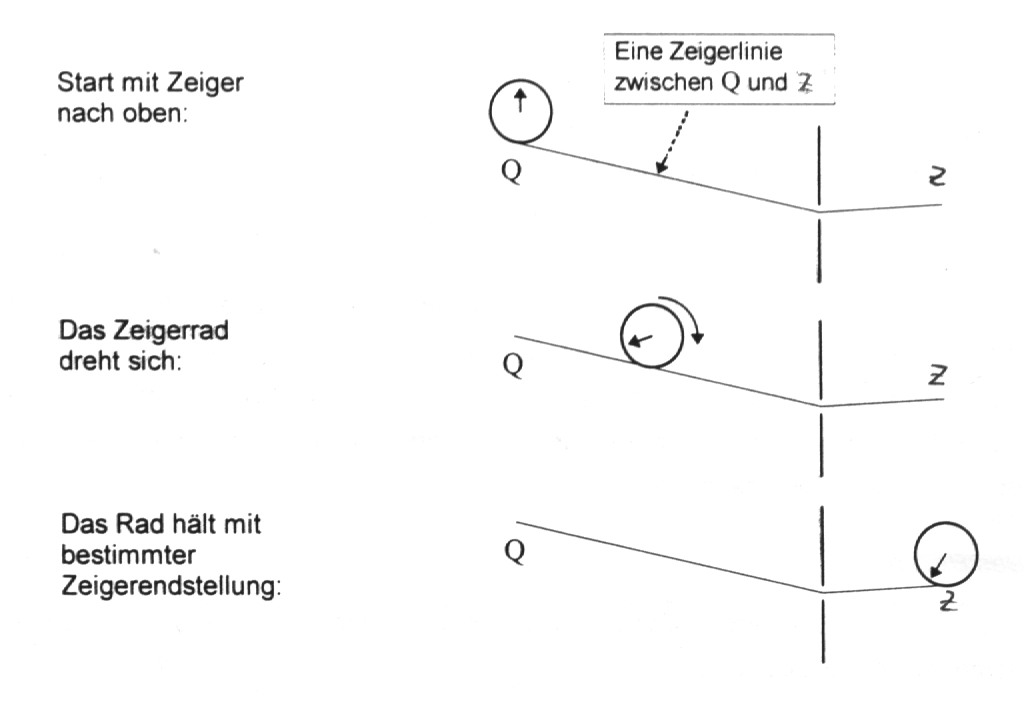 Start mit Zeiger nach oben:

Eine Zeigerlinie zwischen Q und Z

Q

Z

Das Zeigerrad dreht sich:

Q

Z

Das Rad hält mit bestimmter Zeigerendstellung:

Q

Z